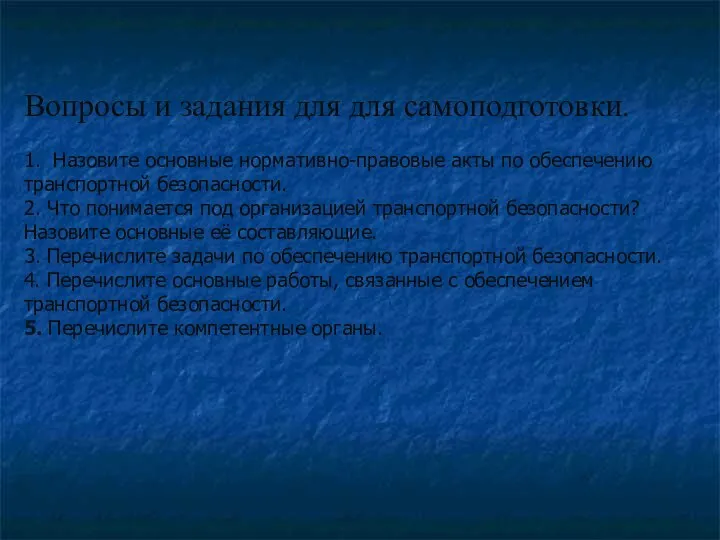 Вопросы и задания для для самоподготовки.

1. Назовите основные нормативно-правовые акты по обеспечению транспортной безопасности.
2. Что понимается под организацией транспортной безопасности? Назовите основные её составляющие.
3. Перечислите задачи по обеспечению транспортной безопасности.
4. Перечислите основные работы, связанные с обеспечением транспортной безопасности.
5. Перечислите компетентные органы.